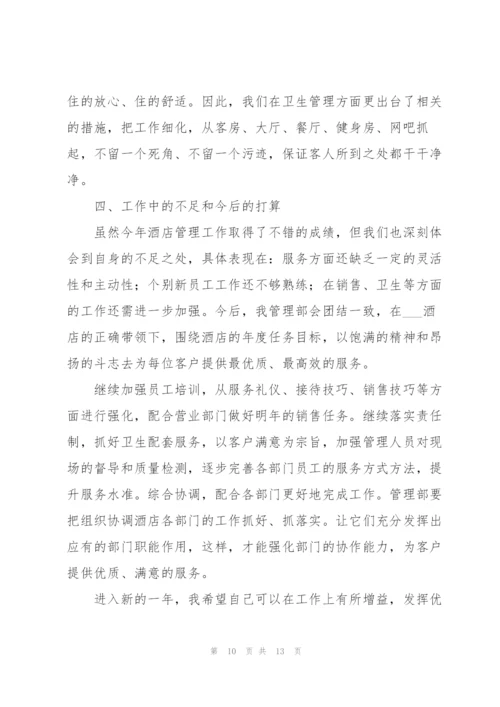 住的放心、住的舒适。因此，我们在卫生管理方面更出台了相关的措施，把工作细化，从客房、大厅、餐厅、健身房、网吧抓起，不留一个死角、不留一个污迹，保证客人所到之处都干干净净。

四、工作中的不足和今后的打算

虽然今年酒店管理工作取得了不错的成绩，但我们也深刻体会到自身的不足之处，具体表现在：服务方面还缺乏一定的灵活性和主动性；个别新员工工作还不够熟练；在销售、卫生等方面的工作还需进一步加强。今后，我管理部会团结一致，在___酒店的正确带领下，围绕酒店的年度任务目标，以饱满的精神和昂扬的斗志去为每位客户提供最优质、最高效的服务。

继续加强员工培训，从服务礼仪、接待技巧、销售技巧等方面进行强化，配合营业部门做好明年的销售任务。继续落实责任制，抓好卫生配套服务，以客户满意为宗旨，加强管理人员对现场的督导和质量检测，逐步完善各部门员工的服务方式方法，提升服务水准。综合协调，配合各部门更好地完成工作。管理部要把组织协调酒店各部门的工作抓好、抓落实。让它们充分发挥出应有的部门职能作用，这样，才能强化部门的协作能力，为客户提供优质、满意的服务。

进入新的一年，我希望自己可以在工作上有所增益，发挥优

第 10 页 共 13 页